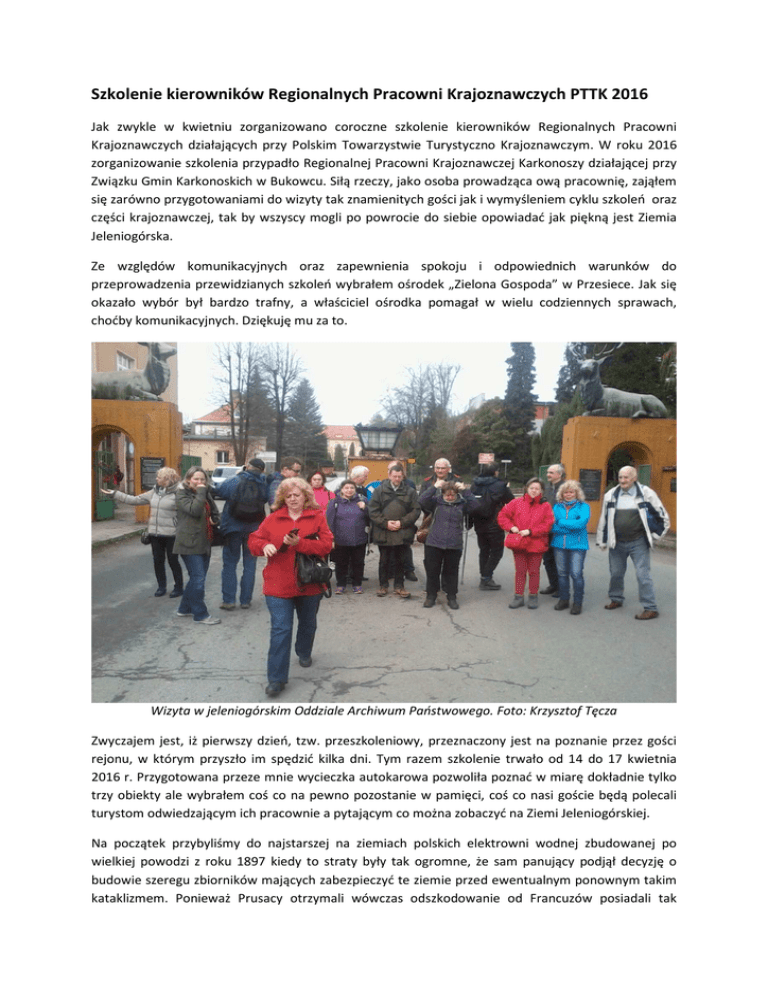 Szkolenie kierowników Regionalnych Pracowni Krajoznawczych PTTK 2016

Jak zwykle w kwietniu zorganizowano coroczne szkolenie kierowników Regionalnych Pracowni Krajoznawczych działających przy Polskim Towarzystwie Turystyczno Krajoznawczym. W roku 2016 zorganizowanie szkolenia przypadło Regionalnej Pracowni Krajoznawczej Karkonoszy działającej przy Związku Gmin Karkonoskich w Bukowcu. Siłą rzeczy, jako osoba prowadząca ową pracownię, zająłem się zarówno przygotowaniami do wizyty tak znamienitych gości jak i wymyśleniem cyklu szkoleń oraz części krajoznawczej, tak by wszyscy mogli po powrocie do siebie opowiadać jak piękną jest Ziemia Jeleniogórska.

Ze względów komunikacyjnych oraz zapewnienia spokoju i odpowiednich warunków do przeprowadzenia przewidzianych szkoleń wybrałem ośrodek „Zielona Gospoda" w Przesiece. Jak się okazało wybór był bardzo trafny, a właściciel ośrodka pomagał w wielu codziennych sprawach, choćby komunikacyjnych. Dziękuję mu za to.

Wizyta w jeleniogórskim Oddziale Archiwum Państwowego. Foto: Krzysztof Tęcza

Zwyczajem jest, iż pierwszy dzień, tzw. przeszkoleniowy, przeznaczony jest na poznanie przez gości rejonu, w którym przyszło im spędzić kilka dni. Tym razem szkolenie trwało od 14 do 17 kwietnia 2016 r. Przygotowana przeze mnie wycieczka autokarowa pozwoliła poznać w miarę dokładnie tylko trzy obiekty ale wybrałem coś co na pewno pozostanie w pamięci, coś co nasi goście będą polecali turystom odwiedzającym ich pracownie a pytającym co można zobaczyć na Ziemi Jeleniogórskiej.

Na początek przybyliśmy do najstarszej na ziemiach polskich elektrowni wodnej zbudowanej po wielkiej powodzi z roku 1897 kiedy to straty były tak ogromne, że sam panujący podjął decyzję o budowie szeregu zbiorników mających zabezpieczyć te ziemie przed ewentualnym ponownym takim kataklizmem. Ponieważ Prusacy otrzymali wówczas odszkodowanie od Francuzów posiadali tak